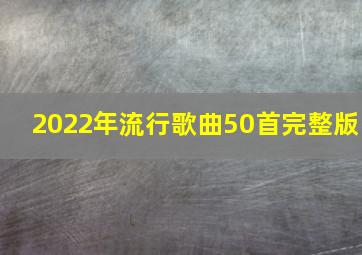 2022年流行歌曲50首完整版